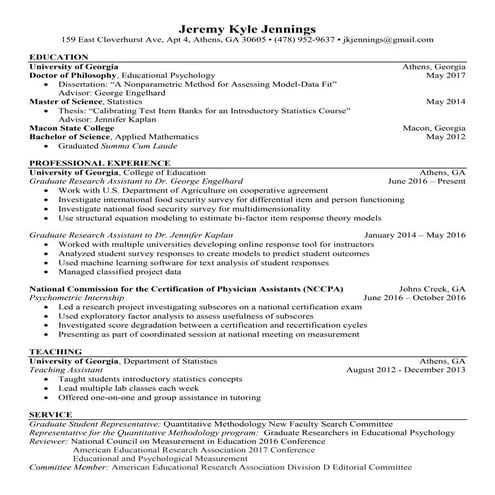 Jeremy Kyle Jennings
159 East Cloverhurst Ave, Apt 4, Athens, GA 30605 • (478) 952-9637 • jkjennings@gmail.com

EDUCATION
University of Georgia Athens, Georgia
Doctor of Philosophy, Educational Psychology May 2017
• Dissertation: "A Nonparametric Method for Assessing Model-Data Fit"
Advisor: George Engelhard
Master of Science, Statistics May 2014
• Thesis: "Calibrating Test Item Banks for an Introductory Statistics Course"
Advisor: Jennifer Kaplan
Macon State College Macon, Georgia
Bachelor of Science, Applied Mathematics May 2012
• Graduated Summa Cum Laude

PROFESSIONAL EXPERIENCE
University of Georgia, College of Education Athens, GA
Graduate Research Assistant to Dr. George Engelhard June 2016 – Present
• Work with U.S. Department of Agriculture on cooperative agreement
• Investigate international food security survey for differential item and person functioning
• Investigate national food security survey for multidimensionality
• Use structural equation modeling to estimate bi-factor item response theory models

Graduate Research Assistant to Dr. Jennifer Kaplan January 2014 – May 2016
• Worked with multiple universities developing online response tool for instructors
• Analyzed student survey responses to create models to predict student outcomes
• Used machine learning software for text analysis of student responses
• Managed classified project data

National Commission for the Certification of Physician Assistants (NCCPA) Johns Creek, GA
Psychometric Internship June 2016 – October 2016
• Led a research project investigating subscores on a national certification exam
• Used exploratory factor analysis to assess usefulness of subscores
• Investigated score degradation between a certification and recertification cycles
• Presenting as part of coordinated session at national meeting on measurement

TEACHING
University of Georgia, Department of Statistics Athens, GA
Teaching Assistant August 2012 - December 2013
• Taught students introductory statistics concepts
• Lead multiple lab classes each week
• Offered one-on-one and group assistance in tutoring

SERVICE
Graduate Student Representative: Quantitative Methodology New Faculty Search Committee
Representative for the Quantitative Methodology program: Graduate Researchers in Educational Psychology
Reviewer: National Council on Measurement in Education 2016 Conference
American Educational Research Association 2017 Conference
Educational and Psychological Measurement
Committee Member: American Educational Research Association Division D Editorial Committee